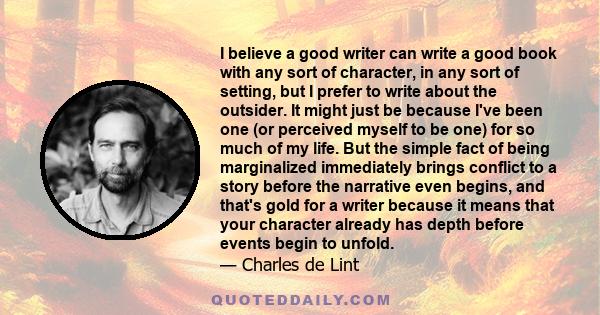 I believe a good writer can write a good book with any sort of character, in any sort of setting, but I prefer to write about the outsider. It might just be because I've been one (or perceived myself to be one) for so much of my life. But the simple fact of being marginalized immediately brings conflict to a story before the narrative even begins, and that's gold for a writer because it means that your character already has depth before events begin to unfold.

— Charles de Lint

QUOTEDDAILY.COM